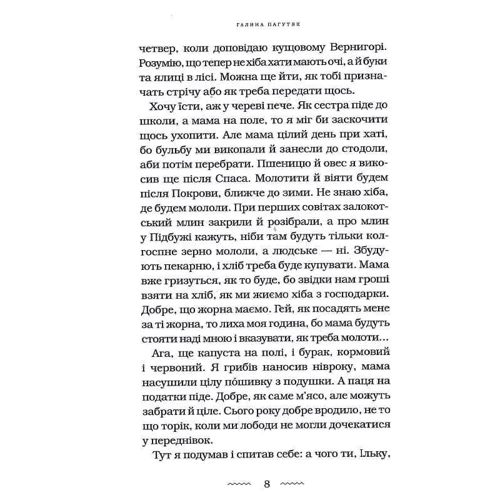 ГАЛИНА ПАГУТЯК

четвер, коли доповідаю кущовому Вернигорі. Розумію, що тепер не хіба хати мають очі, а й буки та ялиці в лісі. Можна ще йти, як тобі призначать стрічу або як треба передати щось.

Хочу їсти, аж у череві пече. Як сестра піде до школи, а мама на поле, то я міг би заскочити щось ухопити. Але мама цілий день при хаті, бо бульбу ми викопали й занесли до стодоли, аби потім перебрати. Пшеницю й овес я викосив ще після Спаса. Молотити й віяти будем після Покрови, ближче до зими. Не знаю хіба, де будем мололи. При перших совітах залокотський млин закрили й розібрали, а про млин у Підбужі кажуть, ніби там будуть тільки колгоспне зерно мололи, а людське — ні. Збудують пекарню, і хліб треба буде купувати. Мама вже гризуться, як то буде, бо звідки нам гроші взяти на хліб, як ми жиємо хіба з господарки. Добре, що жорна маємо. Гей, як посадять мене за ті жорна, то лиха моя година, бо мама будуть стояти наді мною і вказувати, як треба молоти...

Ага, ще капуста на полі, і бурак, кормовий і червоний. Я грибів наносив нівроку, мама насушили цілу пошивку з подушки. А паця на податки піде. Добре, як саме м'ясо, але можуть забрати й ціле. Сього року добре вродило, не то що торік, коли ми лободи не могли дочекатися у переднівок.

Тут я подумав і спитав себе: а чого ти, Ільку,

8